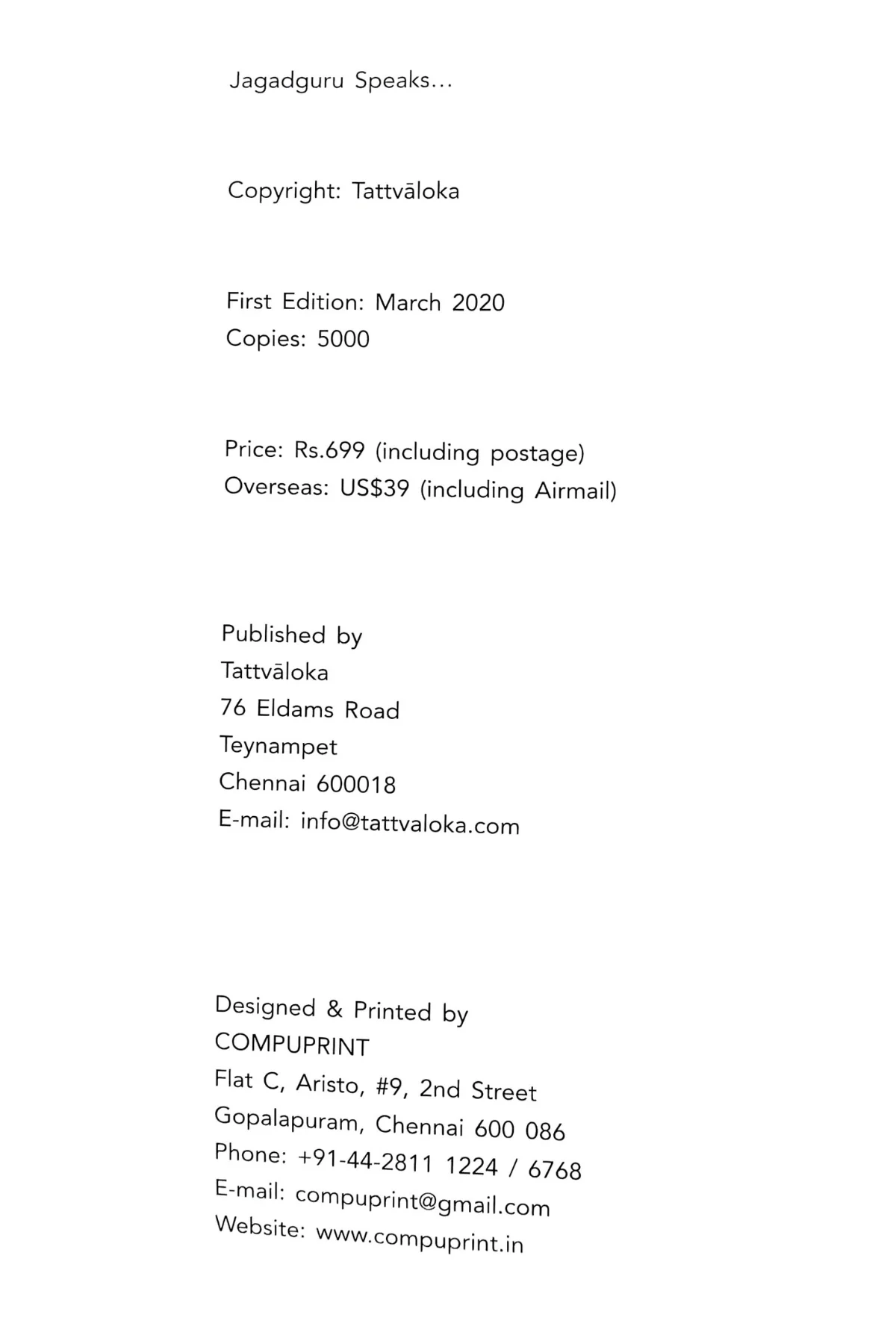 Jagadguru Speaks...

Copyright: Tattvāloka

First Edition: March 2020
Copies: 5000

Price: Rs.699 (including postage)
Overseas: US$39 (including Airmail)

Published by
Tattvāloka
76 Eldams Road
Teynampet
Chennai 600018
E-mail: info@tattvaloka.com

Designed & Printed by
COMPUPRINT
Flat C, Aristo, #9, 2nd Street
Gopalapuram, Chennai 600 086
Phone: +91-44-2811 1224 / 6768
E-mail: compuprint@gmail.com
Website: www.compuprint.in